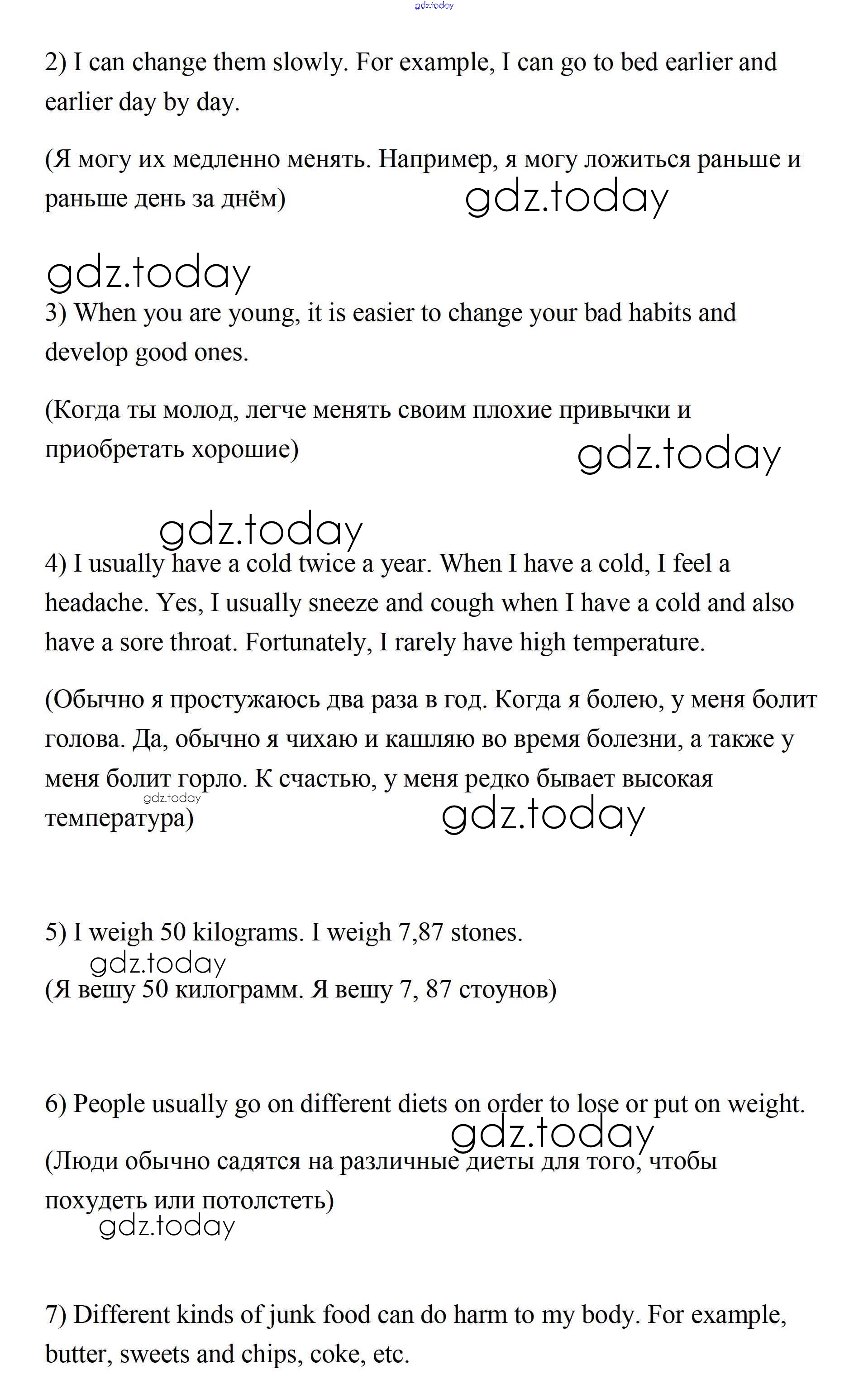 gdz.today

2) I can change them slowly. For example, I can go to bed earlier and earlier day by day.

(Я могу их медленно менять. Например, я могу ложиться раньше и раньше день за днём)

gdz.today

gdz.today

3) When you are young, it is easier to change your bad habits and develop good ones.

(Когда ты молод, легче менять своим плохие привычки и приобретать хорошие)

gdz.today

gdz.today

4) I usually have a cold twice a year. When I have a cold, I feel a headache. Yes, I usually sneeze and cough when I have a cold and also have a sore throat. Fortunately, I rarely have high temperature.

(Обычно я простужаюсь два раза в год. Когда я болею, у меня болит голова. Да, обычно я чихаю и кашляю во время болезни, а также у меня болит горло. К счастью, у меня редко бывает высокая температура)

gdz.today

gdz.today

5) I weigh 50 kilograms. I weigh 7,87 stones.

gdz.today

(Я вешу 50 килограмм. Я вешу 7, 87 стоунов)

6) People usually go on different diets on order to lose or put on weight.

gdz.today

(Люди обычно садятся на различные диеты для того, чтобы похудеть или потолстеть)

gdz.today

7) Different kinds of junk food can do harm to my body. For example, butter, sweets and chips, coke, etc.